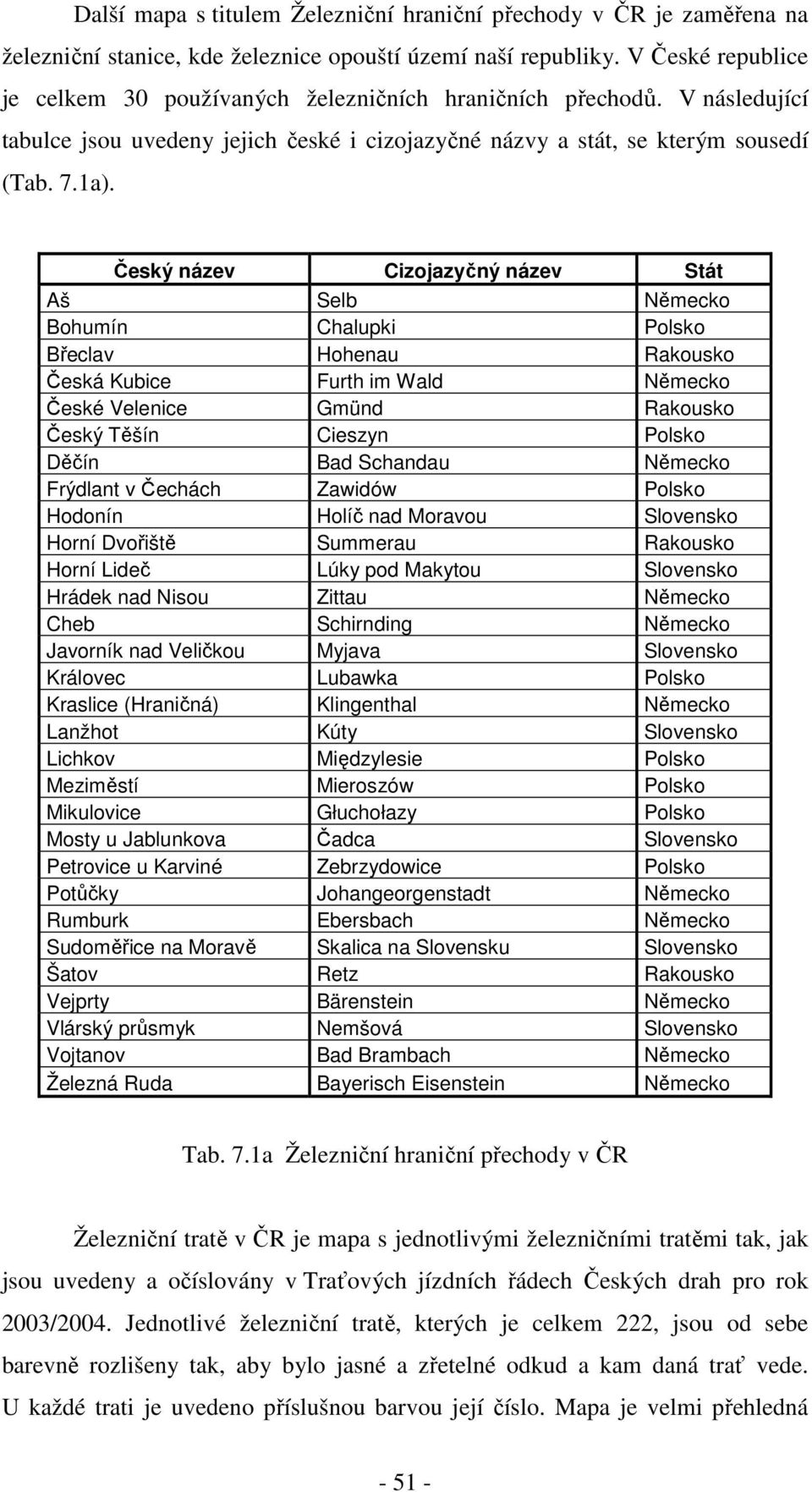 Další mapa s titulem Železniční hraniční přechody v ČR je zaměřena na železniční stanice, kde železnice opouští území naší republiky. V České republice je celkem 30 používaných železničních hraničních přechodů. V následující tabulce jsou uvedeny jejich české i cizojazyčné názvy a stát, se kterým sousedí (Tab. 7.1a).

| Český název | Cizojazyčný název | Stát |
|---|---|---|
| Aš | Selb | Německo |
| Bohumín | Chalupki | Polsko |
| Břeclav | Hohenau | Rakousko |
| Česká Kubice | Furth im Wald | Německo |
| České Velenice | Gmünd | Rakousko |
| Český Těšín | Cieszyn | Polsko |
| Děčín | Bad Schandau | Německo |
| Frýdlant v Čechách | Zawidów | Polsko |
| Hodonín | Holíč nad Moravou | Slovensko |
| Horní Dvořiště | Summerau | Rakousko |
| Horní Lideč | Lúky pod Makytou | Slovensko |
| Hrádek nad Nisou | Zittau | Německo |
| Cheb | Schirnding | Německo |
| Javorník nad Veličkou | Myjava | Slovensko |
| Královec | Lubawka | Polsko |
| Kraslice (Hraničná) | Klingenthal | Německo |
| Lanžhot | Kúty | Slovensko |
| Lichkov | Międzylesie | Polsko |
| Meziměstí | Mieroszów | Polsko |
| Mikulovice | Głuchołazy | Polsko |
| Mosty u Jablunkova | Čadca | Slovensko |
| Petrovice u Karviné | Zebrzydowice | Polsko |
| Potůčky | Johangeorgenstadt | Německo |
| Rumburk | Ebersbach | Německo |
| Sudoměřice na Moravě | Skalica na Slovensku | Slovensko |
| Šatov | Retz | Rakousko |
| Vejprty | Bärenstein | Německo |
| Vlárský průsmyk | Nemšová | Slovensko |
| Vojtanov | Bad Brambach | Německo |
| Železná Ruda | Bayerisch Eisenstein | Německo |

Tab. 7.1a Železniční hraniční přechody v ČR

Železniční tratě v ČR je mapa s jednotlivými železničními tratěmi tak, jak jsou uvedeny a očíslovány v Traťových jízdních řádech Českých drah pro rok 2003/2004. Jednotlivé železniční tratě, kterých je celkem 222, jsou od sebe barevně rozlišeny tak, aby bylo jasné a zřetelné odkud a kam daná trať vede. U každé trati je uvedeno příslušnou barvou její číslo. Mapa je velmi přehledná

- 51 -